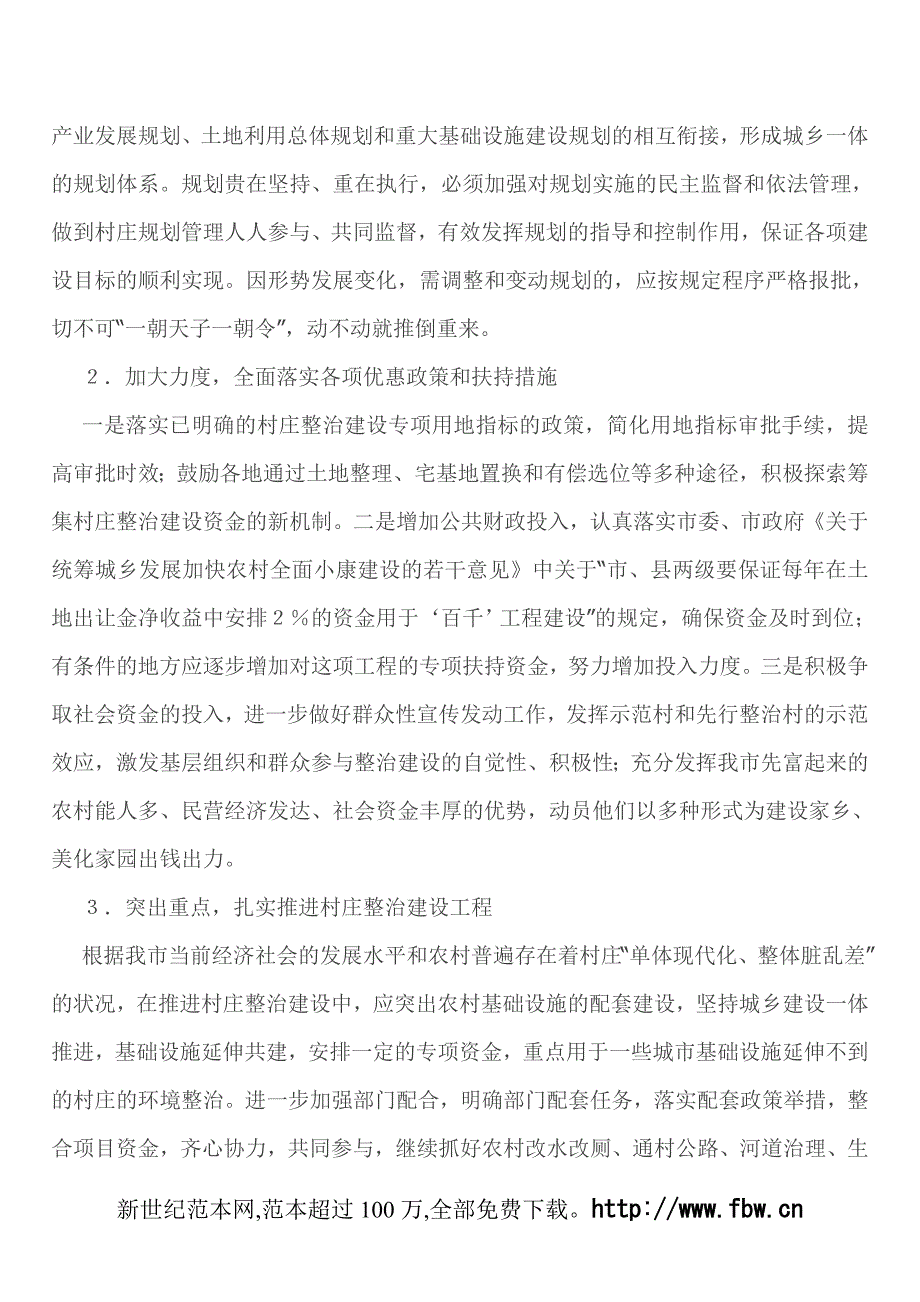 产业发展规划、土地利用总体规划和重大基础设施建设规划的相互衔接，形成城乡一体的规划体系。规划贵在坚持、重在执行，必须加强对规划实施的民主监督和依法管理，做到村庄规划管理人人参与、共同监督，有效发挥规划的指导和控制作用，保证各项建设目标的顺利实现。因形势发展变化，需调整和变动规划的，应按规定程序严格报批，切不可“一朝天子一朝令”，动不动就推倒重来。

２．加大力度，全面落实各项优惠政策和扶持措施

一是落实已明确的村庄整治建设专项用地指标的政策，简化用地指标审批手续，提高审批时效；鼓励各地通过土地整理、宅基地置换和有偿选位等多种途径，积极探索筹集村庄整治建设资金的新机制。二是增加公共财政投入，认真落实市委、市政府《关于统筹城乡发展加快农村全面小康建设的若干意见》中关于“市、县两级要保证每年在土地出让金净收益中安排２％的资金用于‘百千’工程建设”的规定，确保资金及时到位；有条件的地方应逐步增加对这项工程的专项扶持资金，努力增加投入力度。三是积极争取社会资金的投入，进一步做好群众性宣传发动工作，发挥示范村和先行整治村的示范效应，激发基层组织和群众参与整治建设的自觉性、积极性；充分发挥我市先富起来的农村能人多、民营经济发达、社会资金丰厚的优势，动员他们以多种形式为建设家乡、美化家园出钱出力。

３．突出重点，扎实推进村庄整治建设工程

根据我市当前经济社会的发展水平和农村普遍存在着村庄“单体现代化、整体脏乱差”的状况，在推进村庄整治建设中，应突出农村基础设施的配套建设，坚持城乡建设一体推进，基础设施延伸共建，安排一定的专项资金，重点用于一些城市基础设施延伸不到的村庄的环境整治。进一步加强部门配合，明确部门配套任务，落实配套政策举措，整合项目资金，齐心协力，共同参与，继续抓好农村改水改厕、通村公路、河道治理、生

新世纪范本网,范本超过 100 万,全部免费下载。http://www.fbw.cn